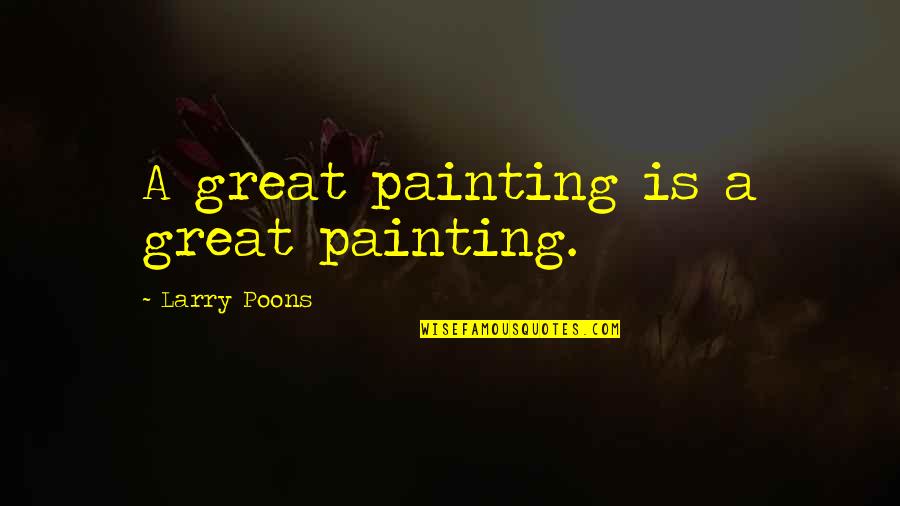 A great painting is a great painting.

- Larry Poons

WISEFAMOUSQUOTES.COM